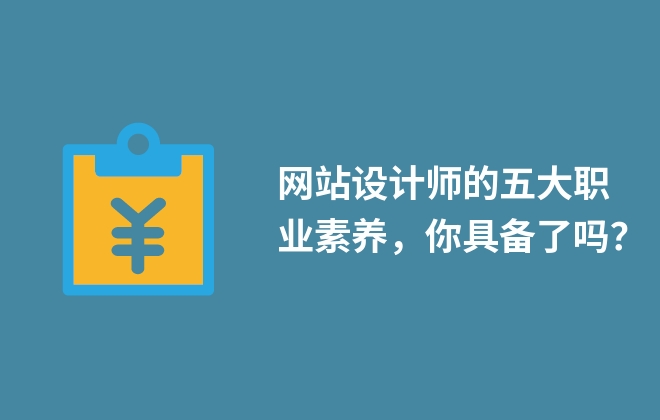 ¥

网站设计师的五大职业素养，你具备了吗？